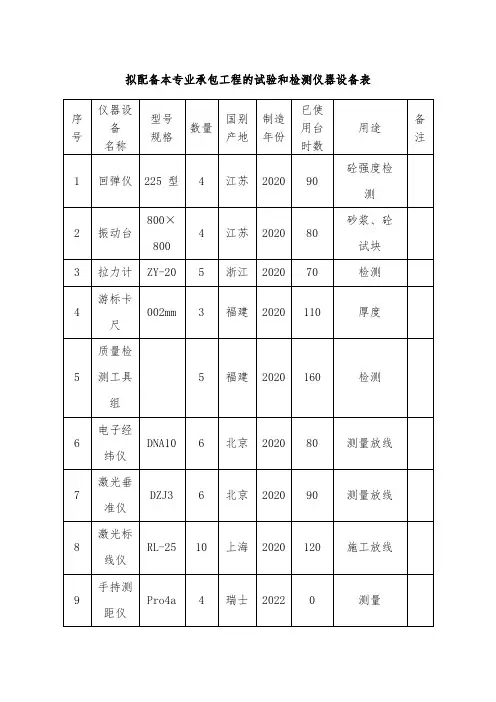 拟配备本专业承包工程的试验和检测仪器设备表

| 序号 | 仪器设备名称 | 型号规格 | 数量 | 国别产地 | 制造年份 | 已使用台时数 | 用途 | 备注 |
|---|---|---|---|---|---|---|---|---|
| 1 | 回弹仪 | 225 型 | 4 | 江苏 | 2020 | 90 | 砼强度检测 | |
| 2 | 振动台 | 800×800 | 4 | 江苏 | 2020 | 80 | 砂浆、砼试块 | |
| 3 | 拉力计 | ZY-20 | 5 | 浙江 | 2020 | 70 | 检测 | |
| 4 | 游标卡尺 | 002mm | 3 | 福建 | 2020 | 110 | 厚度 | |
| 5 | 质量检测工具组 | | 5 | 福建 | 2020 | 160 | 检测 | |
| 6 | 电子经纬仪 | DNA10 | 6 | 北京 | 2020 | 80 | 测量放线 | |
| 7 | 激光垂准仪 | DZJ3 | 6 | 北京 | 2020 | 90 | 测量放线 | |
| 8 | 激光标线仪 | RL-25 | 10 | 上海 | 2020 | 120 | 施工放线 | |
| 9 | 手持测距仪 | Pro4a | 4 | 瑞士 | 2022 | 0 | 测量 | |